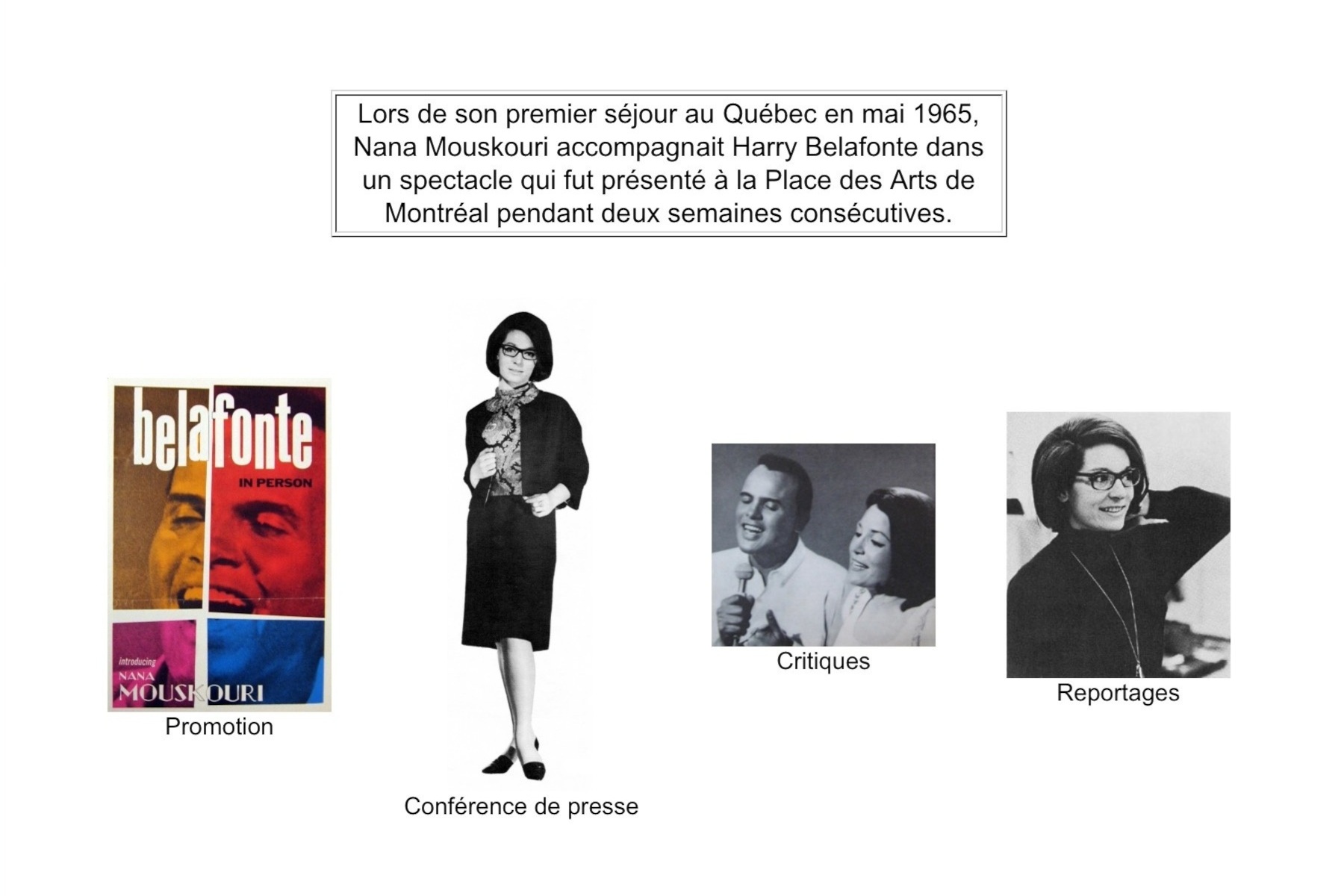 Lors de son premier séjour au Québec en mai 1965, Nana Mouskouri accompagnait Harry Belafonte dans un spectacle qui fut présenté à la Place des Arts de Montréal pendant deux semaines consécutives.

belafonte
IN PERSON
introducing
NANA
MOUSKOURI

Promotion

Conférence de presse

Critiques

Reportages